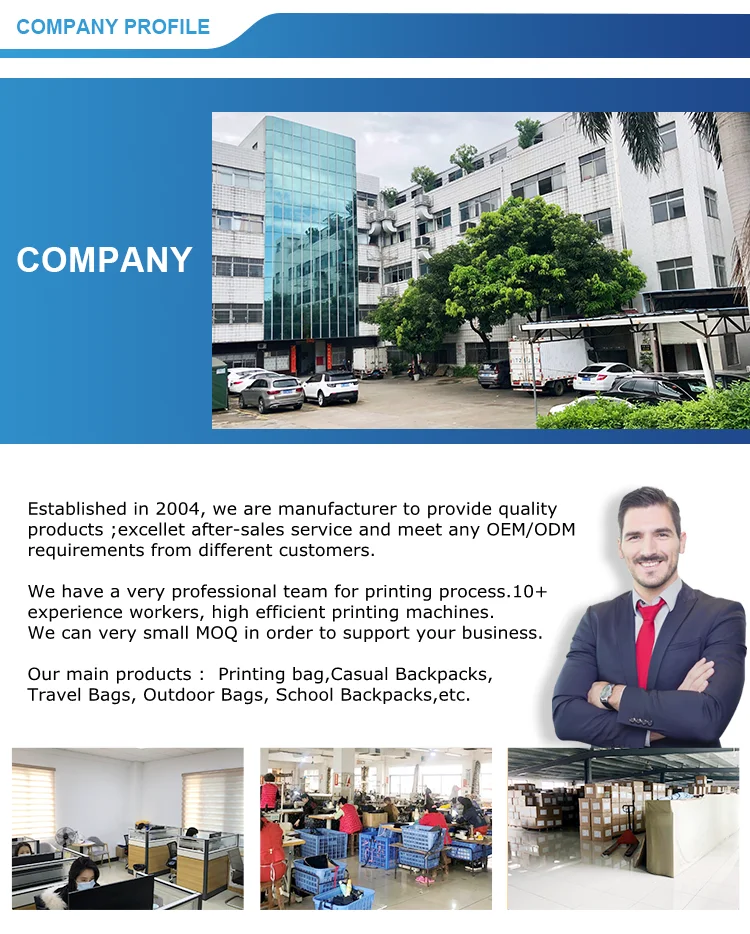 COMPANY PROFILE

COMPANY

Established in 2004, we are manufacturer to provide quality products ;excellet after-sales service and meet any OEM/ODM requirements from different customers.

We have a very professional team for printing process.10+ experience workers, high efficient printing machines.
We can very small MOQ in order to support your business.

Our main products : Printing bag,Casual Backpacks, Travel Bags, Outdoor Bags, School Backpacks,etc.